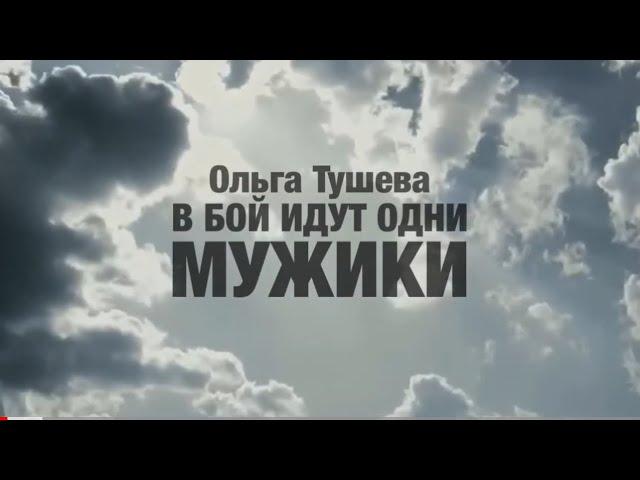 Ольга Тушева
В БОЙ ИДУТ ОДНИ
МУЖИКИ